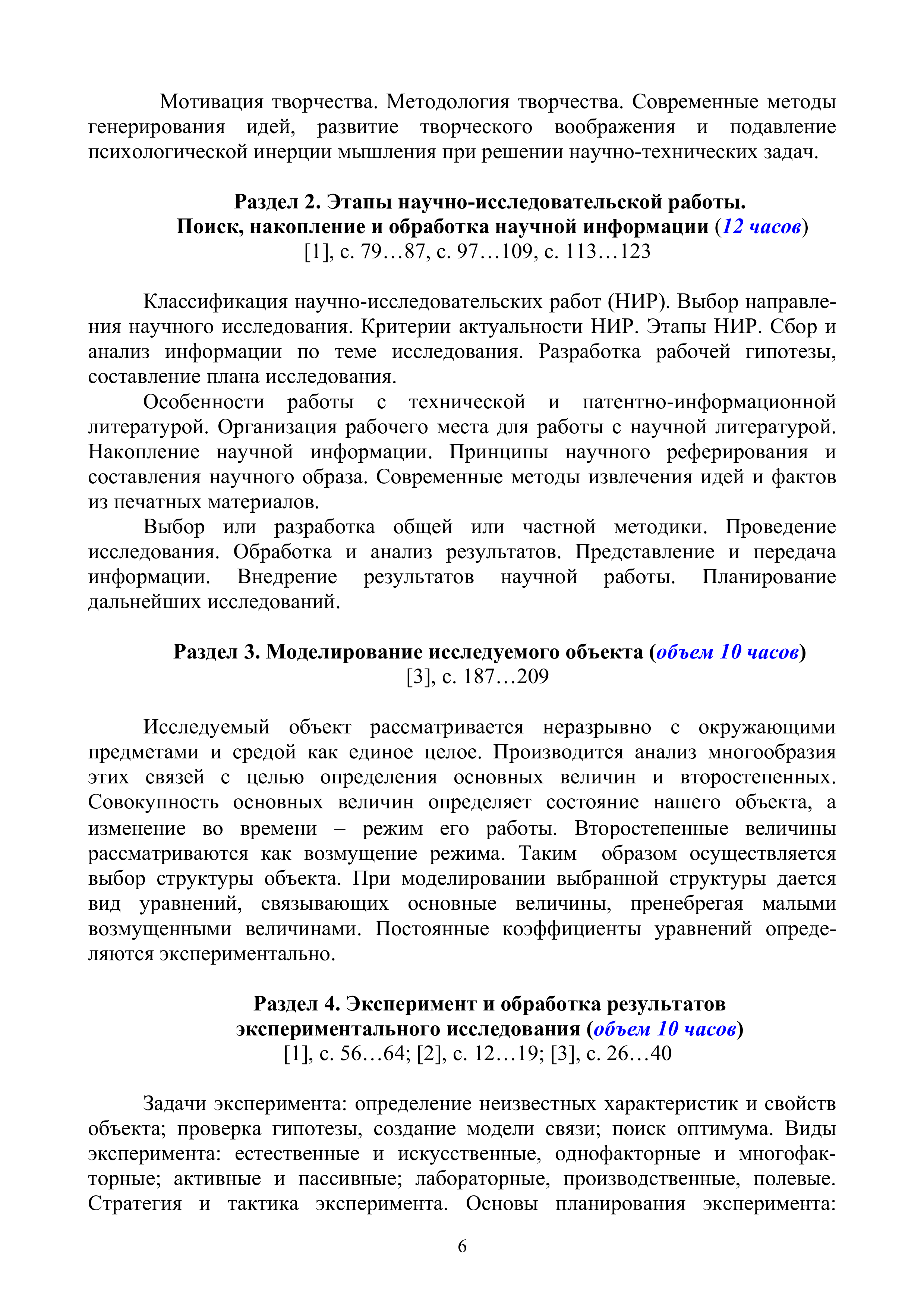 Мотивация творчества. Методология творчества. Современные методы генерирования идей, развитие творческого воображения и подавление психологической инерции мышления при решении научно-технических задач.

Раздел 2. Этапы научно-исследовательской работы.
Поиск, накопление и обработка научной информации (12 часов)
[1], с. 79…87, с. 97…109, с. 113…123

Классификация научно-исследовательских работ (НИР). Выбор направления научного исследования. Критерии актуальности НИР. Этапы НИР. Сбор и анализ информации по теме исследования. Разработка рабочей гипотезы, составление плана исследования.

Особенности работы с технической и патентно-информационной литературой. Организация рабочего места для работы с научной литературой. Накопление научной информации. Принципы научного реферирования и составления научного образа. Современные методы извлечения идей и фактов из печатных материалов.

Выбор или разработка общей или частной методики. Проведение исследования. Обработка и анализ результатов. Представление и передача информации. Внедрение результатов научной работы. Планирование дальнейших исследований.

Раздел 3. Моделирование исследуемого объекта (объем 10 часов)
[3], с. 187…209

Исследуемый объект рассматривается неразрывно с окружающими предметами и средой как единое целое. Производится анализ многообразия этих связей с целью определения основных величин и второстепенных. Совокупность основных величин определяет состояние нашего объекта, а изменение во времени – режим его работы. Второстепенные величины рассматриваются как возмущение режима. Таким образом осуществляется выбор структуры объекта. При моделировании выбранной структуры дается вид уравнений, связывающих основные величины, пренебрегая малыми возмущенными величинами. Постоянные коэффициенты уравнений определяются экспериментально.

Раздел 4. Эксперимент и обработка результатов
экспериментального исследования (объем 10 часов)
[1], с. 56…64; [2], с. 12…19; [3], с. 26…40

Задачи эксперимента: определение неизвестных характеристик и свойств объекта; проверка гипотезы, создание модели связи; поиск оптимума. Виды эксперимента: естественные и искусственные, однофакторные и многофакторные; активные и пассивные; лабораторные, производственные, полевые. Стратегия и тактика эксперимента. Основы планирования эксперимента:

6